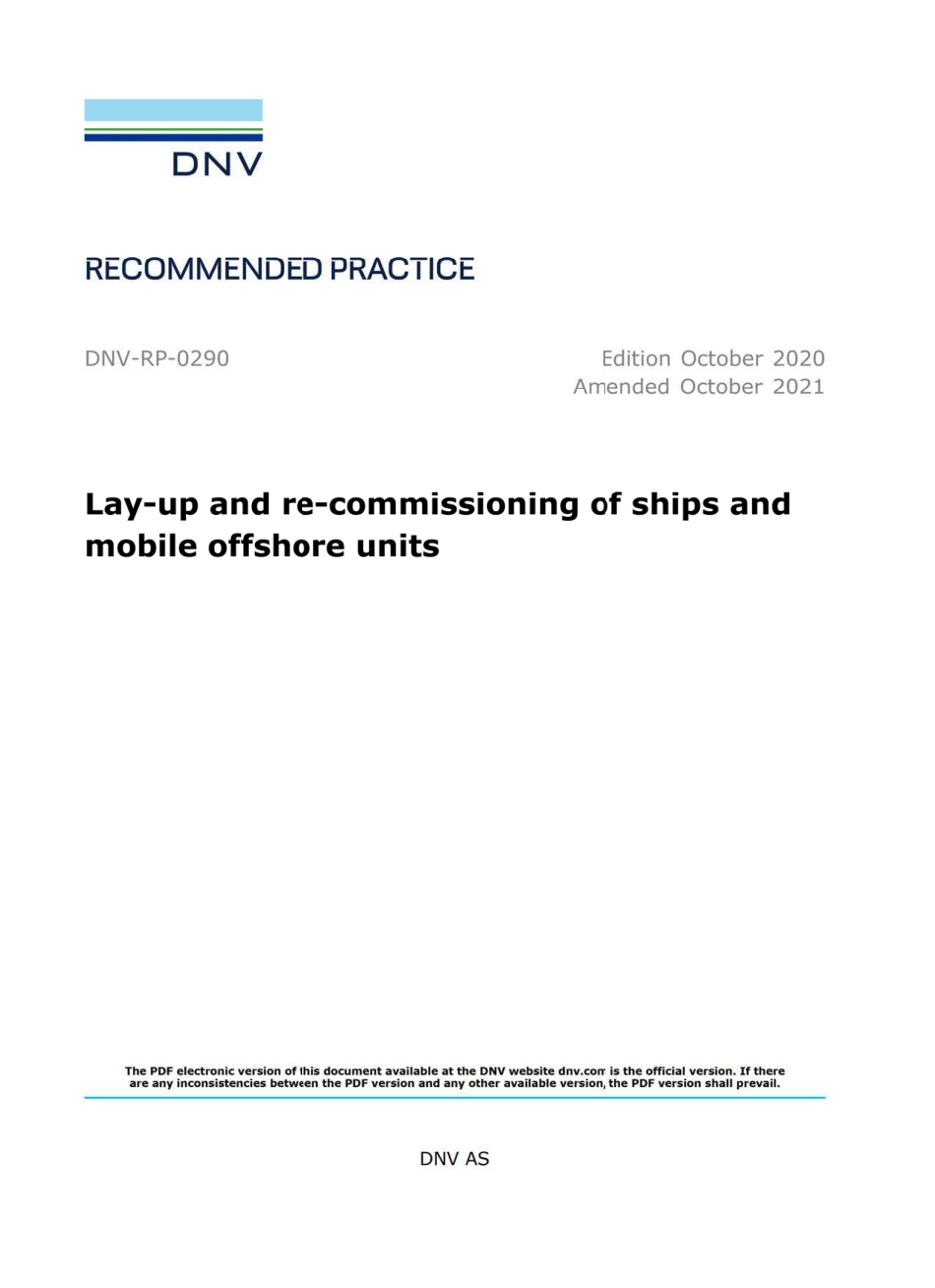 DNV

RECOMMENDED PRACTICE

DNV-RP-0290

Edition October 2020
Amended October 2021

Lay-up and re-commissioning of ships and mobile offshore units

The PDF electronic version of this document available at the DNV website dnv.com is the official version. If there are any inconsistencies between the PDF version and any other available version, the PDF version shall prevail.

DNV AS